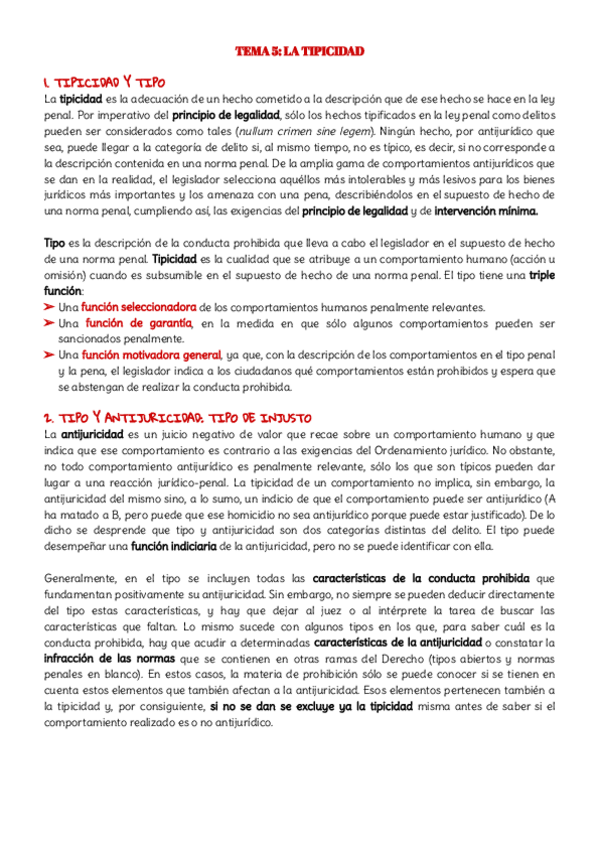 TEMA 5: LA TIPICIDAD

1. TIPICIDAD Y TIPO

La tipicidad es la adecuación de un hecho cometido a la descripción que de ese hecho se hace en la ley penal. Por imperativo del principio de legalidad, sólo los hechos tipificados en la ley penal como delitos pueden ser considerados como tales (nullum crimen sine legem). Ningún hecho, por antijurídico que sea, puede llegar a la categoría de delito si, al mismo tiempo, no es típico, es decir, si no corresponde a la descripción contenida en una norma penal. De la amplia gama de comportamientos antijurídicos que se dan en la realidad, el legislador selecciona aquéllos más intolerables y más lesivos para los bienes jurídicos más importantes y los amenaza con una pena, describiéndolos en el supuesto de hecho de una norma penal, cumpliendo así, las exigencias del principio de legalidad y de intervención mínima.

Tipo es la descripción de la conducta prohibida que lleva a cabo el legislador en el supuesto de hecho de una norma penal. Tipicidad es la cualidad que se atribuye a un comportamiento humano (acción u omisión) cuando es subsumible en el supuesto de hecho de una norma penal. El tipo tiene una triple función:

➤ Una función seleccionadora de los comportamientos humanos penalmente relevantes.
➤ Una función de garantía, en la medida en que sólo algunos comportamientos pueden ser sancionados penalmente.
➤ Una función motivadora general, ya que, con la descripción de los comportamientos en el tipo penal y la pena, el legislador indica a los ciudadanos qué comportamientos están prohibidos y espera que se abstengan de realizar la conducta prohibida.

2. TIPO Y ANTIJURICIDAD: TIPO DE INJUSTO

La antijuricidad es un juicio negativo de valor que recae sobre un comportamiento humano y que indica que ese comportamiento es contrario a las exigencias del Ordenamiento jurídico. No obstante, no todo comportamiento antijurídico es penalmente relevante, sólo los que son típicos pueden dar lugar a una reacción jurídico-penal. La tipicidad de un comportamiento no implica, sin embargo, la antijuricidad del mismo sino, a lo sumo, un indicio de que el comportamiento puede ser antijurídico (A ha matado a B, pero puede que ese homicidio no sea antijurídico porque puede estar justificado). De lo dicho se desprende que tipo y antijuricidad son dos categorías distintas del delito. El tipo puede desempeñar una función indiciaria de la antijuricidad, pero no se puede identificar con ella.

Generalmente, en el tipo se incluyen todas las características de la conducta prohibida que fundamentan positivamente su antijuricidad. Sin embargo, no siempre se pueden deducir directamente del tipo estas características, y hay que dejar al juez o al intérprete la tarea de buscar las características que faltan. Lo mismo sucede con algunos tipos en los que, para saber cuál es la conducta prohibida, hay que acudir a determinadas características de la antijuricidad o constatar la infracción de las normas que se contienen en otras ramas del Derecho (tipos abiertos y normas penales en blanco). En estos casos, la materia de prohibición sólo se puede conocer si se tienen en cuenta estos elementos que también afectan a la antijuricidad. Esos elementos pertenecen también a la tipicidad y, por consiguiente, si no se dan se excluye ya la tipicidad misma antes de saber si el comportamiento realizado es o no antijurídico.